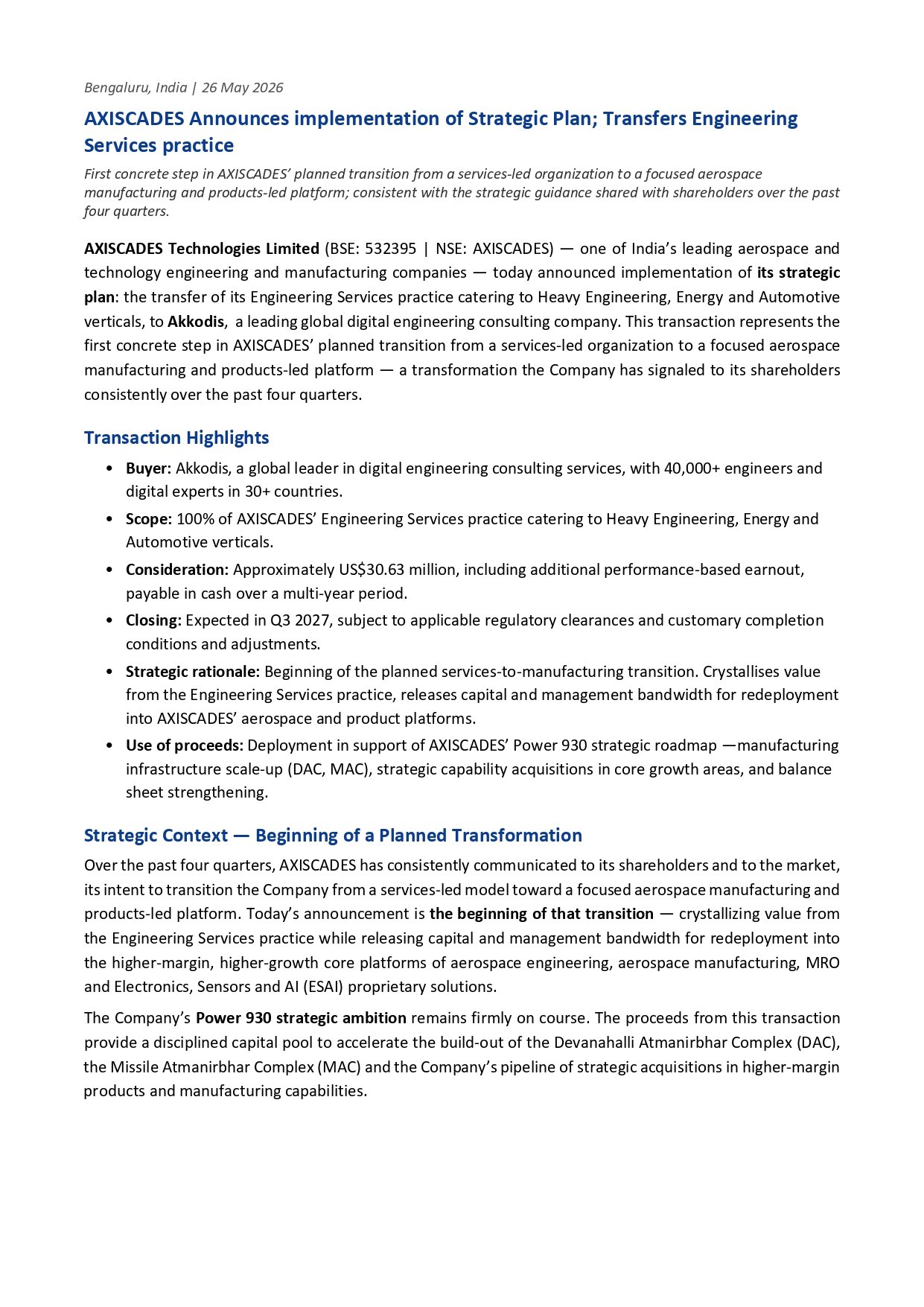 Bengaluru, India | 26 May 2026

AXISCADES Announces implementation of Strategic Plan; Transfers Engineering Services practice

First concrete step in AXISCADES' planned transition from a services-led organization to a focused aerospace manufacturing and products-led platform; consistent with the strategic guidance shared with shareholders over the past four quarters.

AXISCADES Technologies Limited (BSE: 532395 | NSE: AXISCADES) — one of India's leading aerospace and technology engineering and manufacturing companies — today announced implementation of its strategic plan: the transfer of its Engineering Services practice catering to Heavy Engineering, Energy and Automotive verticals, to Akkodis, a leading global digital engineering consulting company. This transaction represents the first concrete step in AXISCADES' planned transition from a services-led organization to a focused aerospace manufacturing and products-led platform — a transformation the Company has signaled to its shareholders consistently over the past four quarters.

Transaction Highlights

• Buyer: Akkodis, a global leader in digital engineering consulting services, with 40,000+ engineers and digital experts in 30+ countries.
• Scope: 100% of AXISCADES' Engineering Services practice catering to Heavy Engineering, Energy and Automotive verticals.
• Consideration: Approximately US$30.63 million, including additional performance-based earnout, payable in cash over a multi-year period.
• Closing: Expected in Q3 2027, subject to applicable regulatory clearances and customary completion conditions and adjustments.
• Strategic rationale: Beginning of the planned services-to-manufacturing transition. Crystallises value from the Engineering Services practice, releases capital and management bandwidth for redeployment into AXISCADES' aerospace and product platforms.
• Use of proceeds: Deployment in support of AXISCADES' Power 930 strategic roadmap —manufacturing infrastructure scale-up (DAC, MAC), strategic capability acquisitions in core growth areas, and balance sheet strengthening.

Strategic Context — Beginning of a Planned Transformation

Over the past four quarters, AXISCADES has consistently communicated to its shareholders and to the market, its intent to transition the Company from a services-led model toward a focused aerospace manufacturing and products-led platform. Today's announcement is the beginning of that transition — crystallizing value from the Engineering Services practice while releasing capital and management bandwidth for redeployment into the higher-margin, higher-growth core platforms of aerospace engineering, aerospace manufacturing, MRO and Electronics, Sensors and AI (ESAI) proprietary solutions.

The Company's Power 930 strategic ambition remains firmly on course. The proceeds from this transaction provide a disciplined capital pool to accelerate the build-out of the Devanahalli Atmanirbhar Complex (DAC), the Missile Atmanirbhar Complex (MAC) and the Company's pipeline of strategic acquisitions in higher-margin products and manufacturing capabilities.